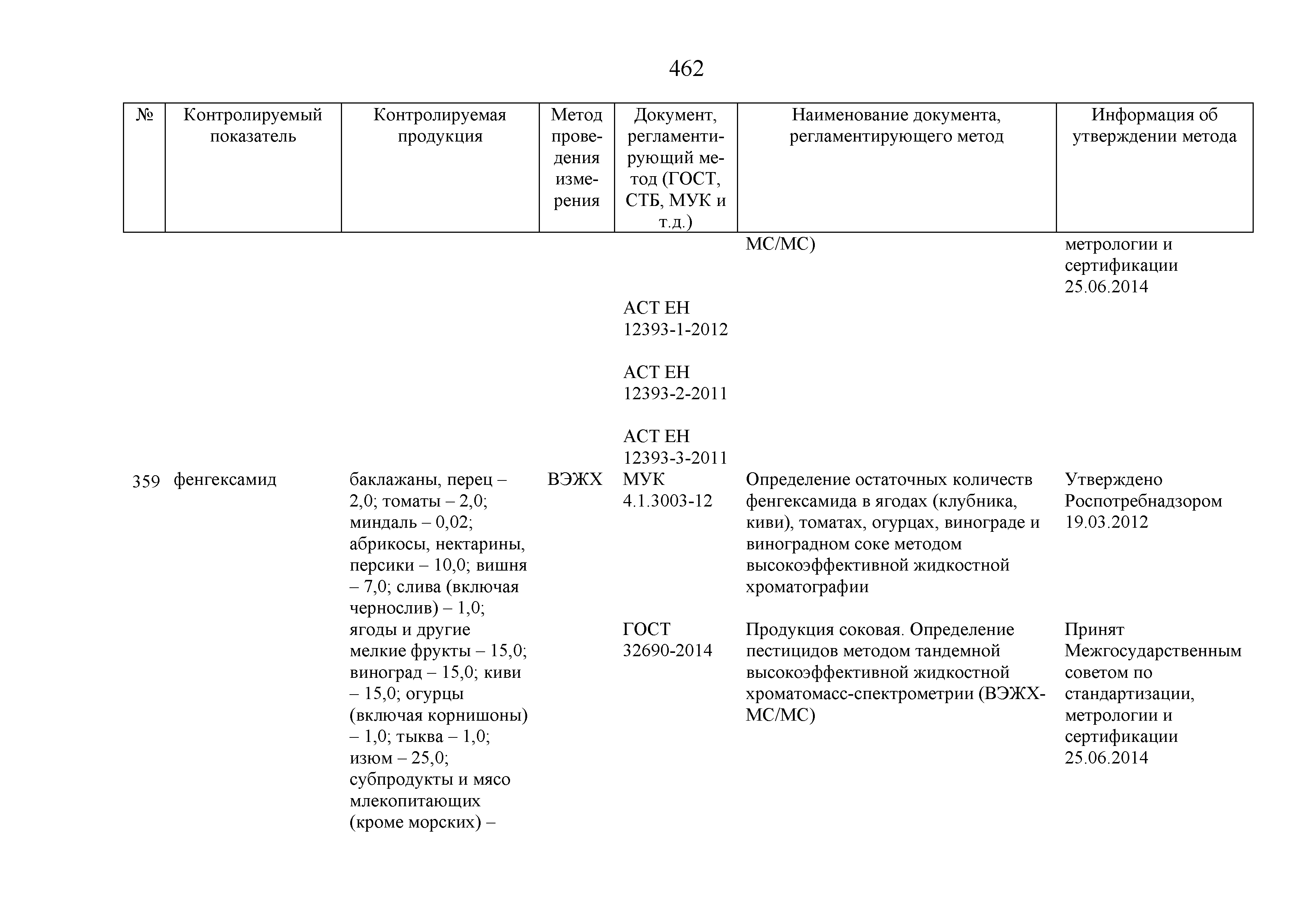 462

| № | Контролируемый показатель | Контролируемая продукция | Метод проведения измерения | Документ, регламентирующий метод (ГОСТ, СТБ, МУК и т.д.) | Наименование документа, регламентирующего метод | Информация об утверждении метода |
|---|---|---|---|---|---|---|
| | | | | | МС/МС) | метрологии и сертификации 25.06.2014 |
| | | | | АСТ ЕН 12393-1-2012 | | |
| | | | | АСТ ЕН 12393-2-2011 | | |
| | | | | АСТ ЕН 12393-3-2011 | | |
| 359 | фенгексамид | баклажаны, перец – 2,0; томаты – 2,0; миндаль – 0,02; абрикосы, нектарины, персики – 10,0; вишня – 7,0; слива (включая чернослив) – 1,0; ягоды и другие мелкие фрукты – 15,0; виноград – 15,0; киви – 15,0; огурцы (включая корнишоны) – 1,0; тыква – 1,0; изюм – 25,0; субпродукты и мясо млекопитающих (кроме морских) – | ВЭЖХ | МУК 4.1.3003-12 | Определение остаточных количеств фенгексамида в ягодах (клубника, киви), томатах, огурцах, винограде и виноградном соке методом высокоэффективной жидкостной хроматографии | Утверждено Роспотребнадзором 19.03.2012 |
| | | | | ГОСТ 32690-2014 | Продукция соковая. Определение пестицидов методом тандемной высокоэффективной жидкостной хроматомасс-спектрометрии (ВЭЖХ-МС/МС) | Принят Межгосударственным советом по стандартизации, метрологии и сертификации 25.06.2014 |